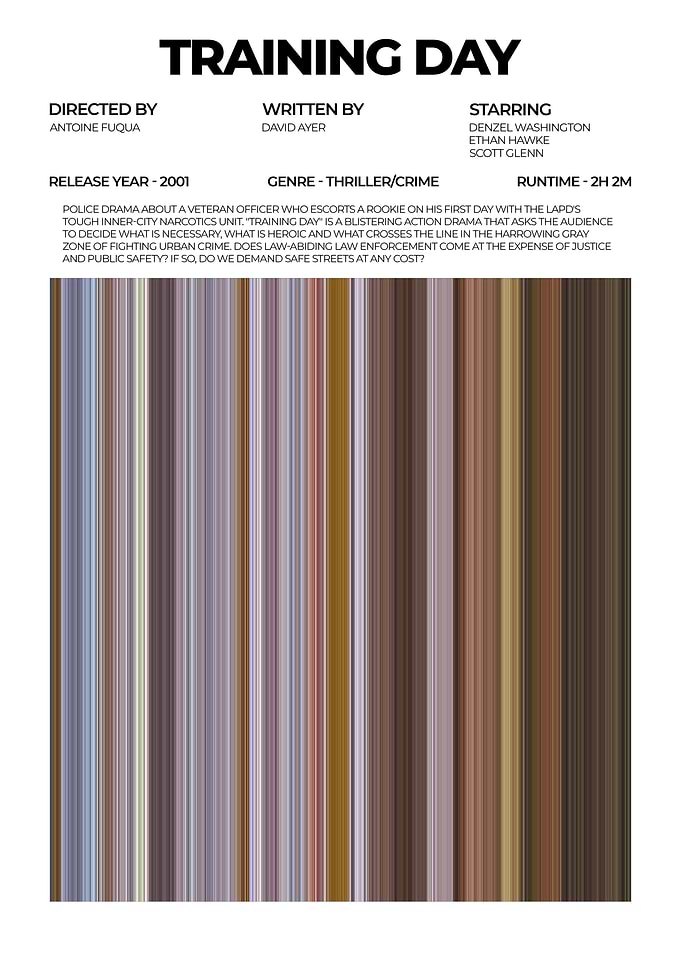 TRAINING DAY

DIRECTED BY
ANTOINE FUQUA

WRITTEN BY
DAVID AYER

STARRING
DENZEL WASHINGTON
ETHAN HAWKE
SCOTT GLENN

RELEASE YEAR - 2001

GENRE - THRILLER/CRIME

RUNTIME - 2H 2M

POLICE DRAMA ABOUT A VETERAN OFFICER WHO ESCORTS A ROOKIE ON HIS FIRST DAY WITH THE LAPD'S TOUGH INNER-CITY NARCOTICS UNIT. "TRAINING DAY" IS A BLISTERING ACTION DRAMA THAT ASKS THE AUDIENCE TO DECIDE WHAT IS NECESSARY, WHAT IS HEROIC AND WHAT CROSSES THE LINE IN THE HARROWING GRAY ZONE OF FIGHTING URBAN CRIME. DOES LAW-ABIDING LAW ENFORCEMENT COME AT THE EXPENSE OF JUSTICE AND PUBLIC SAFETY? IF SO, DO WE DEMAND SAFE STREETS AT ANY COST?